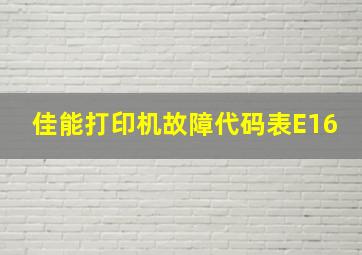 佳能打印机故障代码表E16